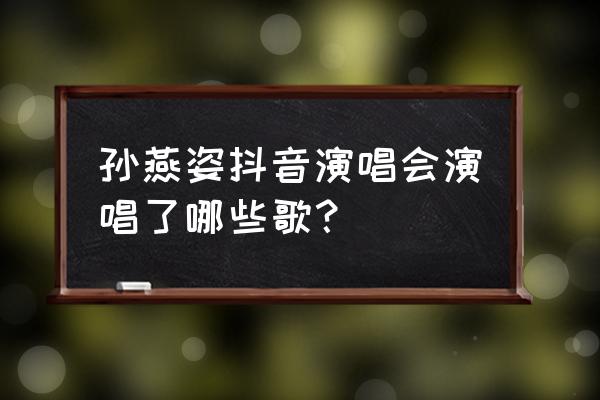 孙燕姿抖音演唱会演唱了哪些歌？